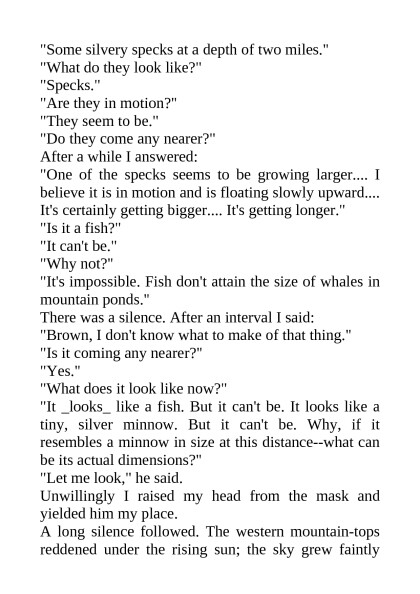 "Some silvery specks at a depth of two miles."
"What do they look like?"
"Specks."
"Are they in motion?"
"They seem to be."
"Do they come any nearer?"
After a while I answered:
"One of the specks seems to be growing larger.... I believe it is in motion and is floating slowly upward.... It's certainly getting bigger.... It's getting longer."
"Is it a fish?"
"It can't be."
"Why not?"
"It's impossible. Fish don't attain the size of whales in mountain ponds."
There was a silence. After an interval I said:
"Brown, I don't know what to make of that thing."
"Is it coming any nearer?"
"Yes."
"What does it look like now?"
"It _looks_ like a fish. But it can't be. It looks like a tiny, silver minnow. But it can't be. Why, if it resembles a minnow in size at this distance--what can be its actual dimensions?"
"Let me look," he said.
Unwillingly I raised my head from the mask and yielded him my place.
A long silence followed. The western mountain-tops reddened under the rising sun; the sky grew faintly